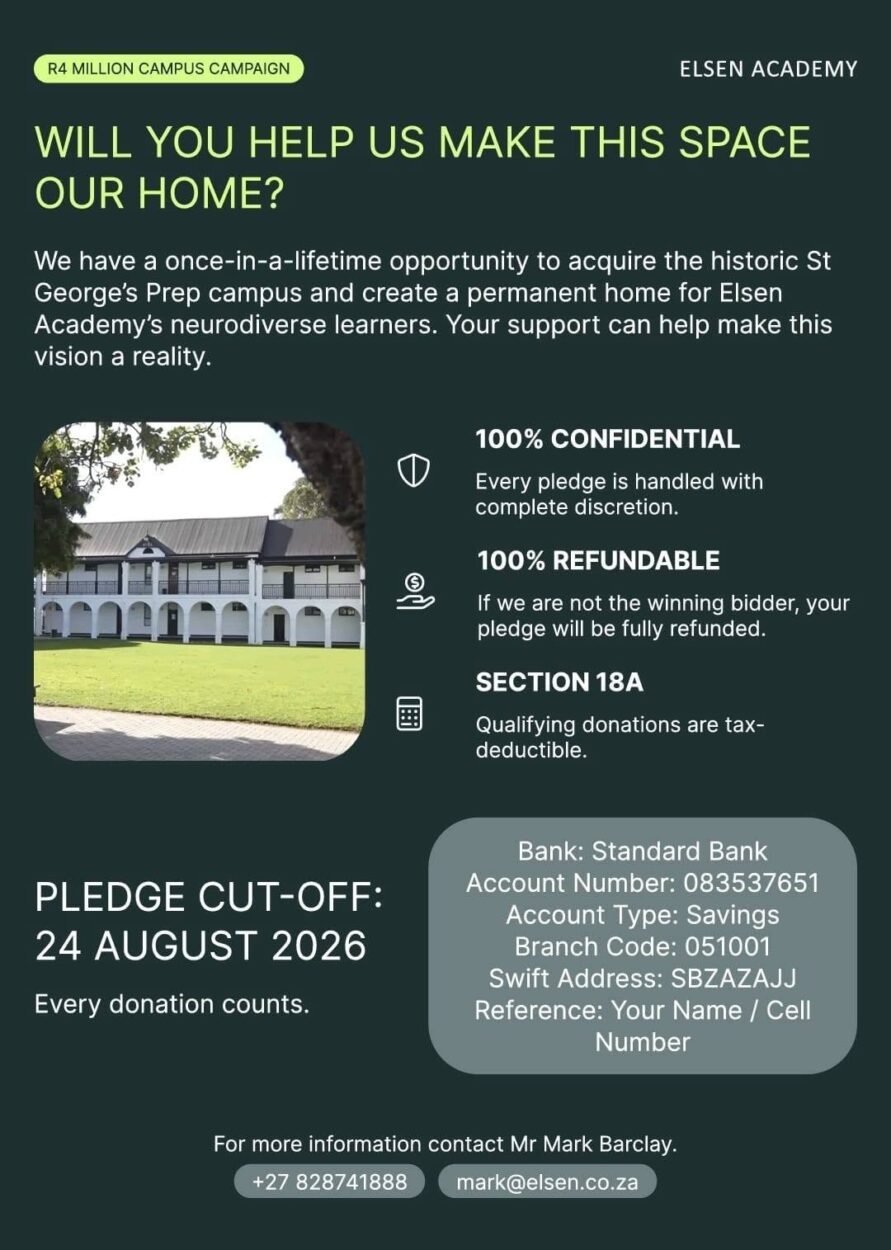 R4 MILLION CAMPUS CAMPAIGN

ELSEN ACADEMY

WILL YOU HELP US MAKE THIS SPACE OUR HOME?

We have a once-in-a-lifetime opportunity to acquire the historic St George's Prep campus and create a permanent home for Elsen Academy's neurodiverse learners. Your support can help make this vision a reality.

100% CONFIDENTIAL

Every pledge is handled with complete discretion.

100% REFUNDABLE

If we are not the winning bidder, your pledge will be fully refunded.

SECTION 18A

Qualifying donations are tax-deductible.

PLEDGE CUT-OFF: 24 AUGUST 2026

Every donation counts.

Bank: Standard Bank
Account Number: 083537651
Account Type: Savings
Branch Code: 051001
Swift Address: SBZAZAJJ
Reference: Your Name / Cell Number

For more information contact Mr Mark Barclay.

+27 828741888

mark@elsen.co.za